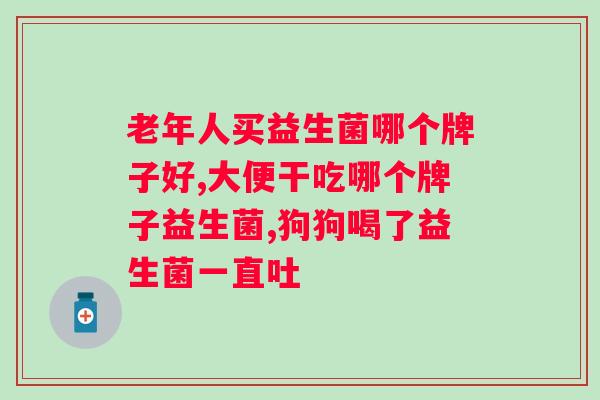 老年人买益生菌哪个牌子好,大便干吃哪个牌子益生菌,狗狗喝了益生菌一直吐